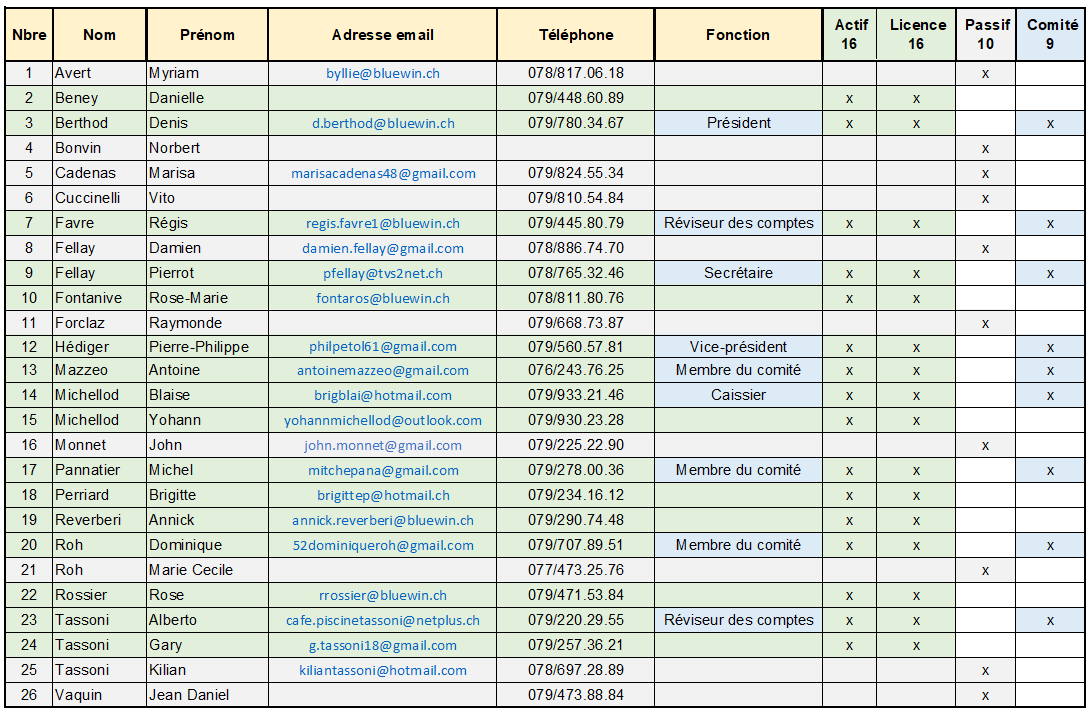 | Nbre | Nom | Prénom | Adresse email | Téléphone | Fonction | Actif 16 | Licence 16 | Passif 10 | Comité 9 |
|---|---|---|---|---|---|---|---|---|---|
| 1 | Avert | Myriam | byllie@bluewin.ch | 078/817.06.18 | | | | x | |
| 2 | Beney | Danielle | | 079/448.60.89 | | x | x | | |
| 3 | Berthod | Denis | d.berthod@bluewin.ch | 079/780.34.67 | Président | x | x | | x |
| 4 | Bonvin | Norbert | | | | | | x | |
| 5 | Cadenas | Marisa | marisacadenas48@gmail.com | 079/824.55.34 | | | | x | |
| 6 | Cuccinelli | Vito | | 079/810.54.84 | | | | x | |
| 7 | Favre | Régis | regis.favre1@bluewin.ch | 079/445.80.79 | Réviseur des comptes | x | x | | x |
| 8 | Fellay | Damien | damien.fellay@gmail.com | 078/886.74.70 | | | | x | |
| 9 | Fellay | Pierrot | pfellay@tvs2net.ch | 078/765.32.46 | Secrétaire | x | x | | x |
| 10 | Fontanive | Rose-Marie | fontaros@bluewin.ch | 078/811.80.76 | | x | x | | |
| 11 | Forclaz | Raymonde | | 079/668.73.87 | | | | x | |
| 12 | Hédiger | Pierre-Philippe | philpetol61@gmail.com | 079/560.57.81 | Vice-président | x | x | | x |
| 13 | Mazzeo | Antoine | antoinemazzeo@gmail.com | 076/243.76.25 | Membre du comité | x | x | | x |
| 14 | Michellod | Blaise | brigblai@hotmail.com | 079/933.21.46 | Caissier | x | x | | x |
| 15 | Michellod | Yohann | yohannmichellod@outlook.com | 079/930.23.28 | | x | x | | |
| 16 | Monnet | John | john.monnet@gmail.com | 079/225.22.90 | | | | x | |
| 17 | Pannatier | Michel | mitchepana@gmail.com | 079/278.00.36 | Membre du comité | x | x | | x |
| 18 | Perriard | Brigitte | brigittep@hotmail.ch | 079/234.16.12 | | x | x | | |
| 19 | Reverberi | Annick | annick.reverberi@bluewin.ch | 079/290.74.48 | | x | x | | |
| 20 | Roh | Dominique | 52dominiqueroh@gmail.com | 079/707.89.51 | Membre du comité | x | x | | x |
| 21 | Roh | Marie Cecile | | 077/473.25.76 | | | | x | |
| 22 | Rossier | Rose | rrossier@bluewin.ch | 079/471.53.84 | | x | x | | |
| 23 | Tassoni | Alberto | cafe.piscinetassoni@netplus.ch | 079/220.29.55 | Réviseur des comptes | x | x | | x |
| 24 | Tassoni | Gary | g.tassoni18@gmail.com | 079/257.36.21 | | x | x | | |
| 25 | Tassoni | Kilian | kiliantassoni@hotmail.com | 078/697.28.89 | | | | x | |
| 26 | Vaquin | Jean Daniel | | 079/473.88.84 | | | | x | |